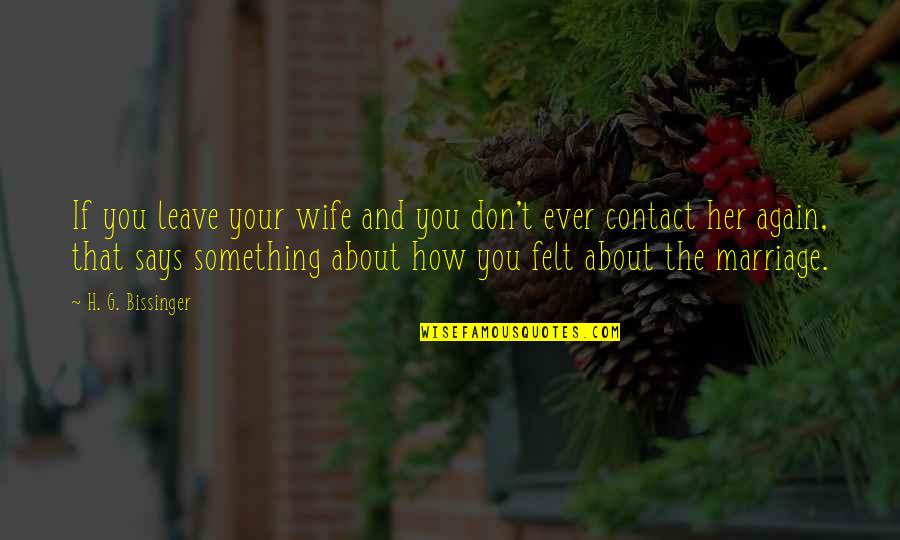 If you leave your wife and you don't ever contact her again, that says something about how you felt about the marriage.

— H. G. Bissinger

WISEFAMOUSQUOTES.COM